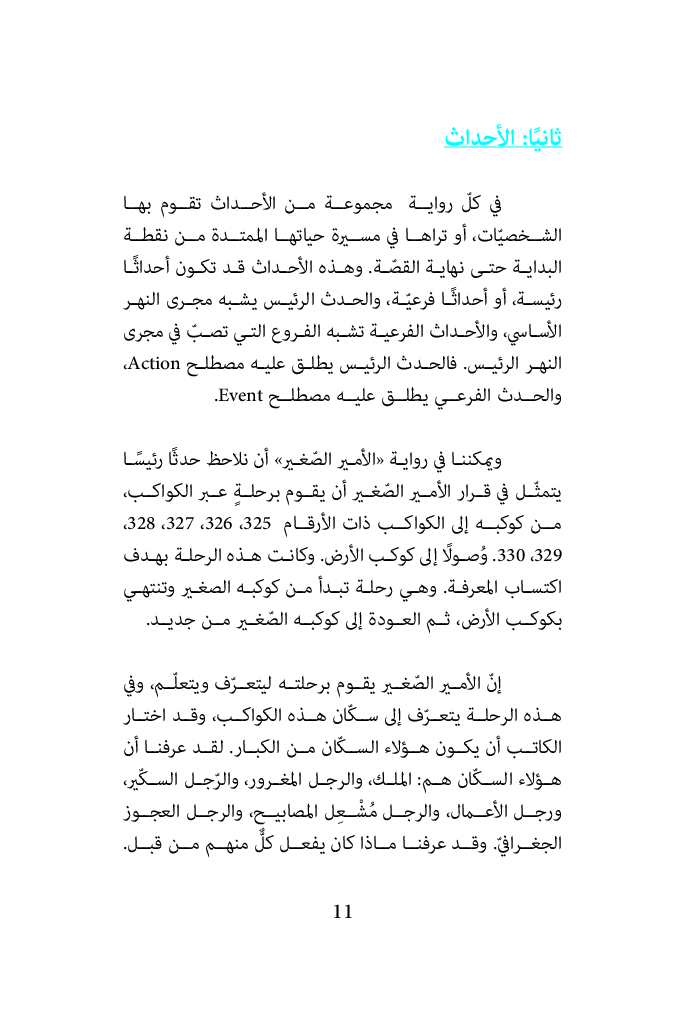 ثانيًا: الأحداث

في كلّ رواية مجموعة من الأحداث تقوم بها الشخصيّات، أو تراها في مسيرة حياتها الممتدة من نقطة البداية حتى نهاية القصّة. وهذه الأحداث قد تكون أحداثًا رئيسة، أو أحداثًا فرعيّة، والحدث الرئيس يشبه مجرى النهر الأساسي، والأحداث الفرعية تشبه الفروع التي تصبّ في مجرى النهر الرئيس. فالحدث الرئيس يطلق عليه مصطلح Action، والحدث الفرعي يطلق عليه مصطلح Event.

ويمكننا في رواية «الأمير الصّغير» أن نلاحظ حدثًا رئيسًا يتمثّل في قرار الأمير الصّغير أن يقوم برحلةٍ عبر الكواكب، من كوكبه إلى الكواكب ذات الأرقام 325، 326، 327، 328، 329، 330. وُصولًا إلى كوكب الأرض. وكانت هذه الرحلة بهدف اكتساب المعرفة. وهي رحلة تبدأ من كوكبه الصغير وتنتهي بكوكب الأرض، ثم العودة إلى كوكبه الصّغير من جديد.

إنّ الأمير الصّغير يقوم برحلته ليتعرّف ويتعلّم، وفي هذه الرحلة يتعرّف إلى سكّان هذه الكواكب، وقد اختار الكاتب أن يكون هؤلاء السكّان من الكبار. لقد عرفنا أن هؤلاء السكّان هم: الملك، والرجل المغرور، والرّجل السكّير، ورجل الأعمال، والرجل مُشْعِل المصابيح، والرجل العجوز الجغرافيّ. وقد عرفنا ماذا كان يفعل كلٌّ منهم من قبل.

11